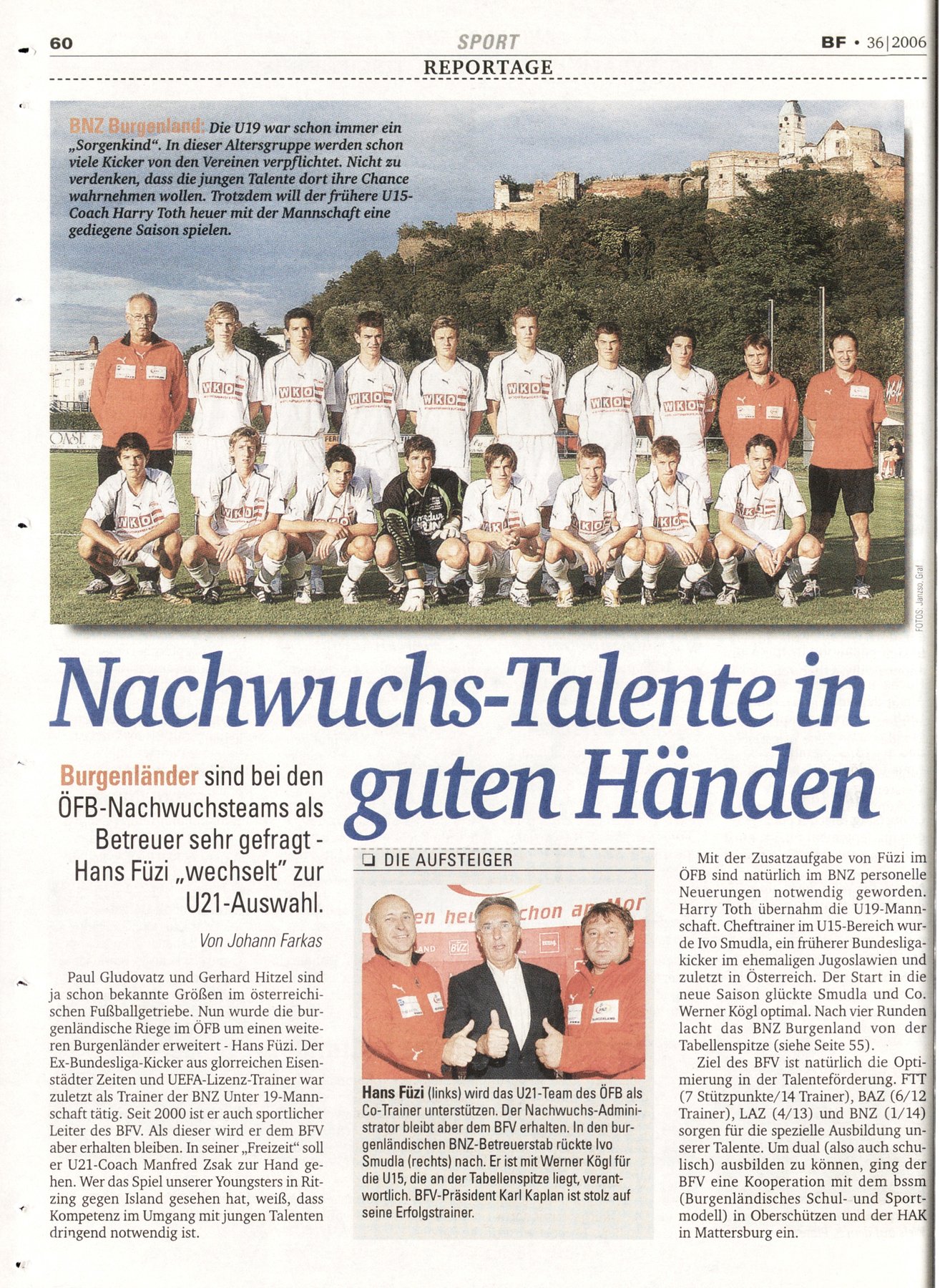 60 SPORT BF • 36|2006

REPORTAGE

BNZ Burgenland: Die U19 war schon immer ein „Sorgenkind". In dieser Altersgruppe werden schon viele Kicker von den Vereinen verpflichtet. Nicht zu verdenken, dass die jungen Talente dort ihre Chance wahrnehmen wollen. Trotzdem will der frühere U15-Coach Harry Toth heuer mit der Mannschaft eine gediegene Saison spielen.

FOTOS: Janzso, Graf

Nachwuchs-Talente in guten Händen

Burgenländer sind bei den ÖFB-Nachwuchsteams als Betreuer sehr gefragt - Hans Füzi „wechselt" zur U21-Auswahl.

Von Johann Farkas

Paul Gludovatz und Gerhard Hitzel sind ja schon bekannte Größen im österreichischen Fußballgetriebe. Nun wurde die burgenländische Riege im ÖFB um einen weiteren Burgenländer erweitert - Hans Füzi. Der Ex-Bundesliga-Kicker aus glorreichen Eisenstädter Zeiten und UEFA-Lizenz-Trainer war zuletzt als Trainer der BNZ Unter 19-Mannschaft tätig. Seit 2000 ist er auch sportlicher Leiter des BFV. Als dieser wird er dem BFV aber erhalten bleiben. In seiner „Freizeit" soll er U21-Coach Manfred Zsak zur Hand gehen. Wer das Spiel unserer Youngsters in Ritzing gegen Island gesehen hat, weiß, dass Kompetenz im Umgang mit jungen Talenten dringend notwendig ist.

DIE AUFSTEIGER

Hans Füzi (links) wird das U21-Team des ÖFB als Co-Trainer unterstützen. Der Nachwuchs-Administrator bleibt aber dem BFV erhalten. In den burgenländischen BNZ-Betreuerstab rückte Ivo Smudla (rechts) nach. Er ist mit Werner Kögl für die U15, die an der Tabellenspitze liegt, verantwortlich. BFV-Präsident Karl Kaplan ist stolz auf seine Erfolgstrainer.

Mit der Zusatzaufgabe von Füzi im ÖFB sind natürlich im BNZ personelle Neuerungen notwendig geworden. Harry Toth übernahm die U19-Mannschaft. Cheftrainer im U15-Bereich wurde Ivo Smudla, ein früherer Bundesligakicker im ehemaligen Jugoslawien und zuletzt in Österreich. Der Start in die neue Saison glückte Smudla und Co. Werner Kögl optimal. Nach vier Runden lacht das BNZ Burgenland von der Tabellenspitze (siehe Seite 55).

Ziel des BFV ist natürlich die Optimierung in der Talenteförderung. FTT (7 Stützpunkte/14 Trainer), BAZ (6/12 Trainer), LAZ (4/13) und BNZ (1/14) sorgen für die spezielle Ausbildung unserer Talente. Um dual (also auch schulisch) ausbilden zu können, ging der BFV eine Kooperation mit dem bssm (Burgenländisches Schul- und Sportmodell) in Oberschützen und der HAK in Mattersburg ein.